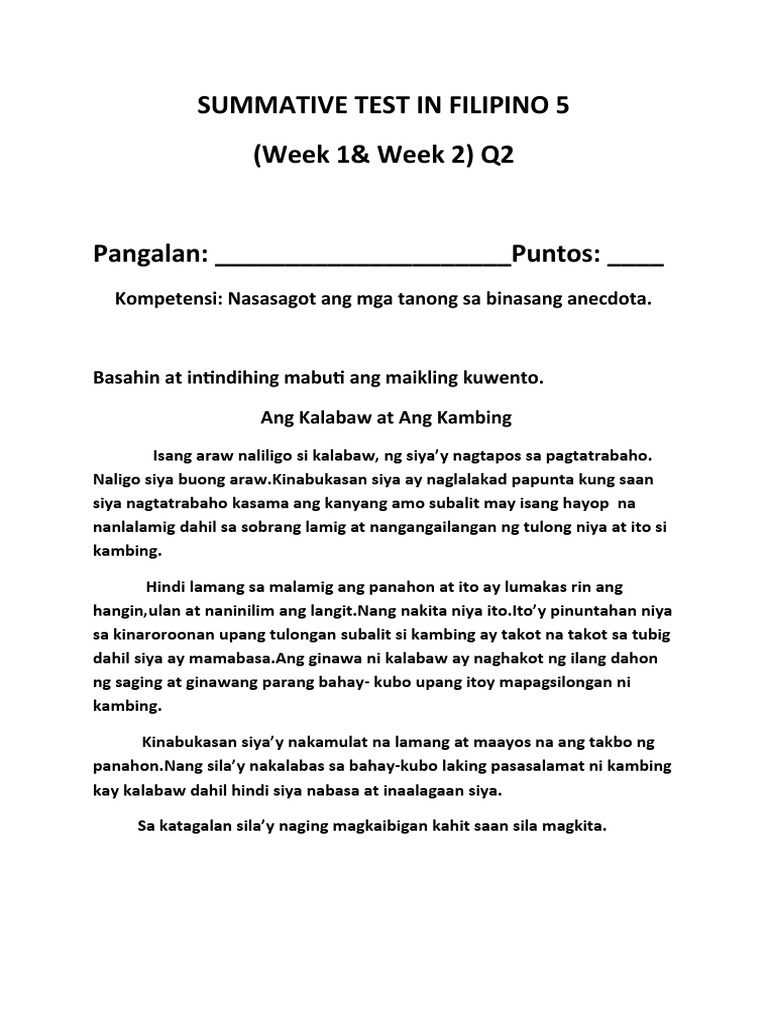 SUMMATIVE TEST IN FILIPINO 5

(Week 1& Week 2) Q2

Pangalan: ______________________Puntos: ____

Kompetensi: Nasasagot ang mga tanong sa binasang anecdota.

Basahin at intindihing mabuti ang maikling kuwento.

Ang Kalabaw at Ang Kambing

Isang araw naliligo si kalabaw, ng siya'y nagtapos sa pagtatrabaho. Naligo siya buong araw.Kinabukasan siya ay naglalakad papunta kung saan siya nagtatrabaho kasama ang kanyang amo subalit may isang hayop na nanlalamig dahil sa sobrang lamig at nangangailangan ng tulong niya at ito si kambing.

Hindi lamang sa malamig ang panahon at ito ay lumakas rin ang hangin,ulan at naninilim ang langit.Nang nakita niya ito.Ito'y pinuntahan niya sa kinaroroonan upang tulongan subalit si kambing ay takot na takot sa tubig dahil siya ay mamabasa.Ang ginawa ni kalabaw ay naghakot ng ilang dahon ng saging at ginawang parang bahay- kubo upang itoy mapagsilongan ni kambing.

Kinabukasan siya'y nakamulat na lamang at maayos na ang takbo ng panahon.Nang sila'y nakalabas sa bahay-kubo laking pasasalamat ni kambing kay kalabaw dahil hindi siya nabasa at inaalagaan siya.

Sa katagalan sila'y naging magkaibigan kahit saan sila magkita.